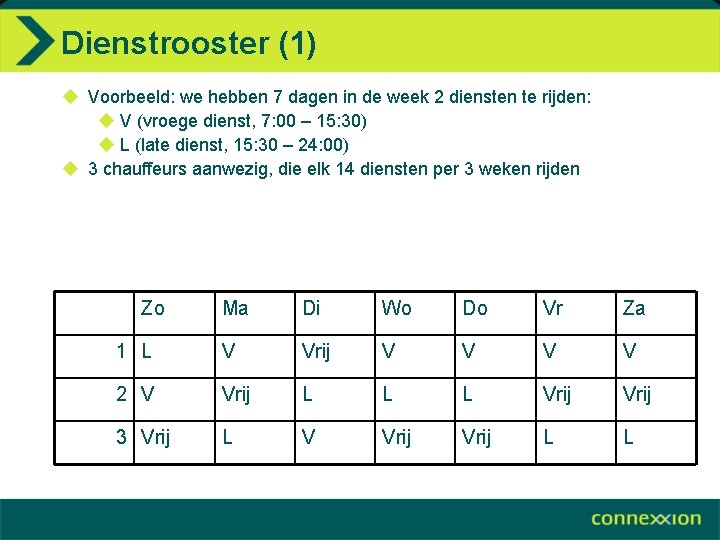 Dienstrooster (1)

• Voorbeeld: we hebben 7 dagen in de week 2 diensten te rijden:
• V (vroege dienst, 7:00 – 15:30)
• L (late dienst, 15:30 – 24:00)
• 3 chauffeurs aanwezig, die elk 14 diensten per 3 weken rijden

| | Zo | Ma | Di | Wo | Do | Vr | Za |
|---|---|---|---|---|---|---|---|
| 1 | L | V | Vrij | V | V | V | V |
| 2 | V | Vrij | L | L | L | Vrij | Vrij |
| 3 | Vrij | L | V | Vrij | Vrij | L | L |

connexxion